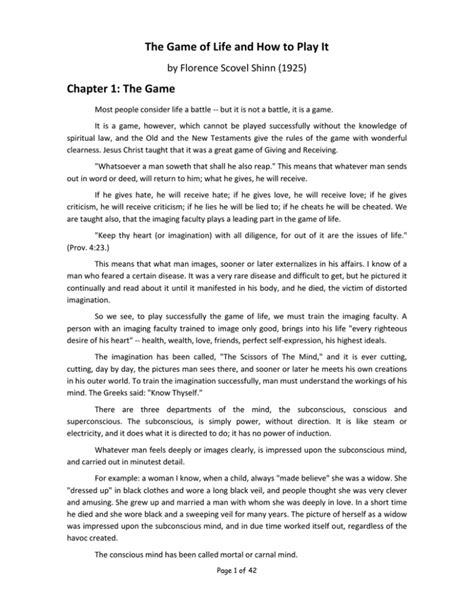 The Game of Life and How to Play It

by Florence Scovel Shinn (1925)

Chapter 1: The Game

Most people consider life a battle -- but it is not a battle, it is a game.

It is a game, however, which cannot be played successfully without the knowledge of spiritual law, and the Old and the New Testaments give the rules of the game with wonderful clearness. Jesus Christ taught that it was a great game of Giving and Receiving.

"Whatsoever a man soweth that shall he also reap." This means that whatever man sends out in word or deed, will return to him; what he gives, he will receive.

If he gives hate, he will receive hate; if he gives love, he will receive love; if he gives criticism, he will receive criticism; if he lies he will be lied to; if he cheats he will be cheated. We are taught also, that the imaging faculty plays a leading part in the game of life.

"Keep thy heart (or imagination) with all diligence, for out of it are the issues of life." (Prov. 4:23.)

This means that what man images, sooner or later externalizes in his affairs. I know of a man who feared a certain disease. It was a very rare disease and difficult to get, but he pictured it continually and read about it until it manifested in his body, and he died, the victim of distorted imagination.

So we see, to play successfully the game of life, we must train the imaging faculty. A person with an imaging faculty trained to image only good, brings into his life "every righteous desire of his heart" -- health, wealth, love, friends, perfect self-expression, his highest ideals.

The imagination has been called, "The Scissors of The Mind," and it is ever cutting, cutting, day by day, the pictures man sees there, and sooner or later he meets his own creations in his outer world. To train the imagination successfully, man must understand the workings of his mind. The Greeks said: "Know Thyself."

There are three departments of the mind, the subconscious, conscious and superconscious. The subconscious, is simply power, without direction. It is like steam or electricity, and it does what it is directed to do; it has no power of induction.

Whatever man feels deeply or images clearly, is impressed upon the subconscious mind, and carried out in minutest detail.

For example: a woman I know, when a child, always "made believe" she was a widow. She "dressed up" in black clothes and wore a long black veil, and people thought she was very clever and amusing. She grew up and married a man with whom she was deeply in love. In a short time he died and she wore black and a sweeping veil for many years. The picture of herself as a widow was impressed upon the subconscious mind, and in due time worked itself out, regardless of the havoc created.

The conscious mind has been called mortal or carnal mind.

Page 1 of 42